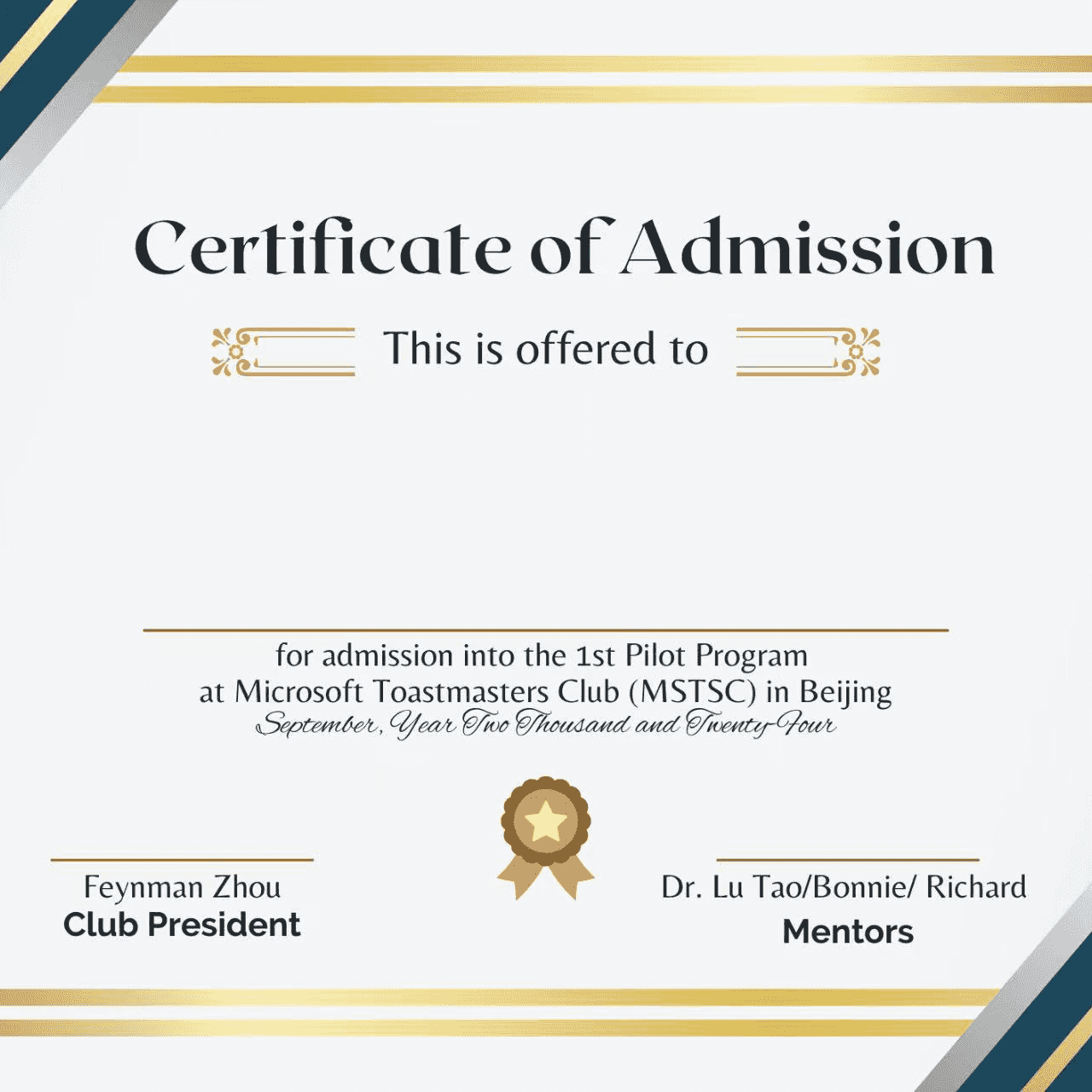 Certificate of Admission

This is offered to

for admission into the 1st Pilot Program
at Microsoft Toastmasters Club (MSTSC) in Beijing
September, Year Two Thousand and Twenty-Four

Feynman Zhou
Club President

Dr. Lu Tao/Bonnie/ Richard
Mentors